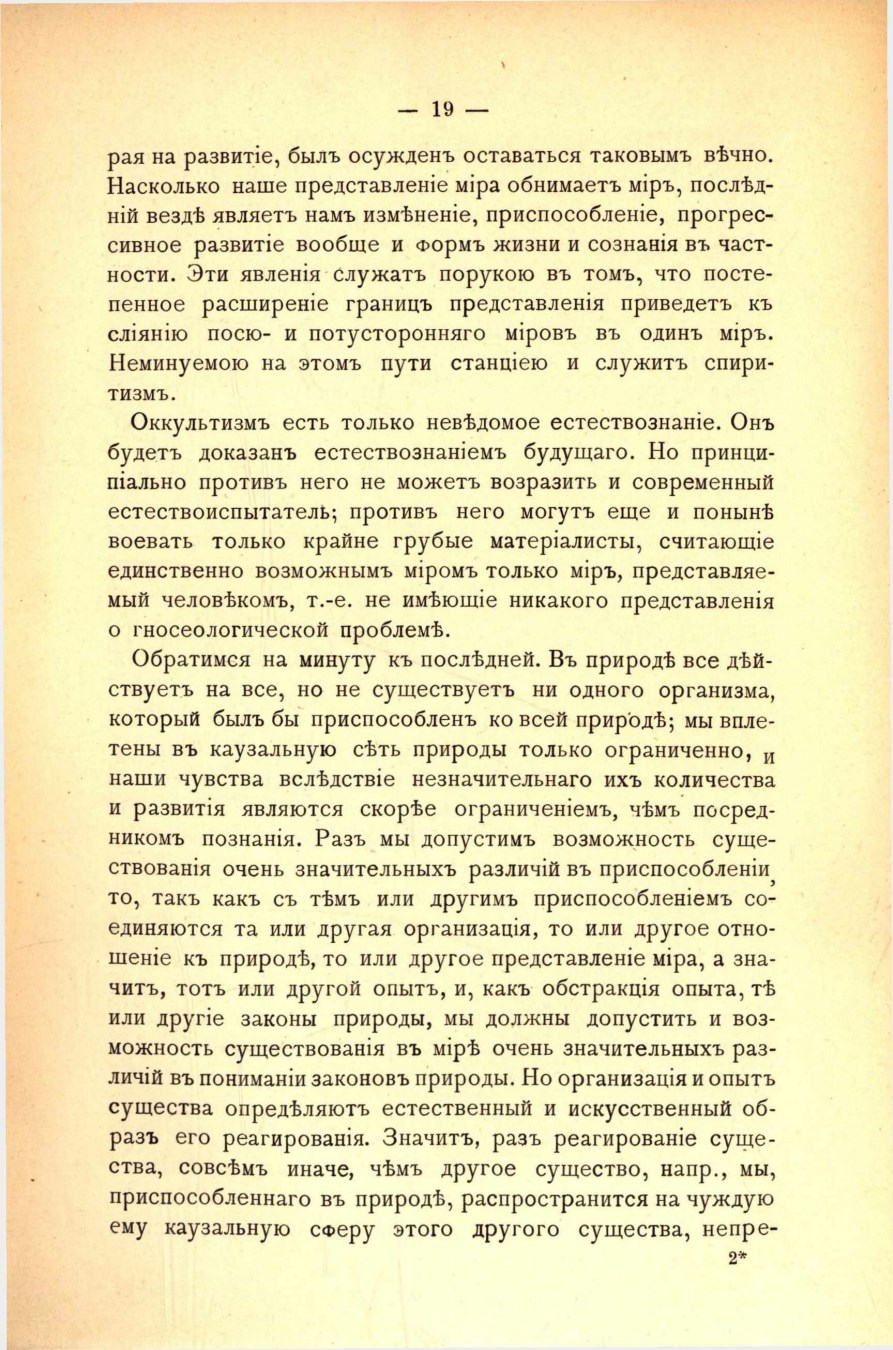 — 19 —

рая на развитіе, былъ осужденъ оставаться таковымъ вѣчно. Насколько наше представленіе міра обнимаетъ міръ, послѣдній вездѣ являетъ намъ измѣненіе, приспособленіе, прогрессивное развитіе вообще и формъ жизни и сознанія въ частности. Эти явленія служатъ порукою въ томъ, что постепенное расширеніе границъ представленія приведетъ къ сліянію посю- и потусторонняго міровъ въ одинъ міръ. Неминуемою на этомъ пути станціею и служитъ спиритизмъ.

Оккультизмъ есть только невѣдомое естествознаніе. Онъ будетъ доказанъ естествознаніемъ будущаго. Но принципіально противъ него не можетъ возразить и современный естествоиспытатель; противъ него могутъ еще и понынѣ воевать только крайне грубые матеріалисты, считающіе единственно возможнымъ міромъ только міръ, представляемый человѣкомъ, т.-е. не имѣющіе никакого представленія о гносеологической проблемѣ.

Обратимся на минуту къ послѣдней. Въ природѣ все дѣйствуетъ на все, но не существуетъ ни одного организма, который былъ бы приспособленъ ко всей природѣ; мы вплетены въ каузальную сѣть природы только ограниченно, и наши чувства вслѣдствіе незначительнаго ихъ количества и развитія являются скорѣе ограниченіемъ, чѣмъ посредникомъ познанія. Разъ мы допустимъ возможность существованія очень значительныхъ различій въ приспособленіи, то, такъ какъ съ тѣмъ или другимъ приспособленіемъ соединяются та или другая организація, то или другое отношеніе къ природѣ, то или другое представленіе міра, а значитъ, тотъ или другой опытъ, и, какъ обстракція опыта, тѣ или другіе законы природы, мы должны допустить и возможность существованія въ мірѣ очень значительныхъ различій въ пониманіи законовъ природы. Но организація и опытъ существа опредѣляютъ естественный и искусственный образъ его реагированія. Значитъ, разъ реагированіе существа, совсѣмъ иначе, чѣмъ другое существо, напр., мы, приспособленнаго въ природѣ, распространится на чуждую ему каузальную сферу этого другого существа, непре-

2*